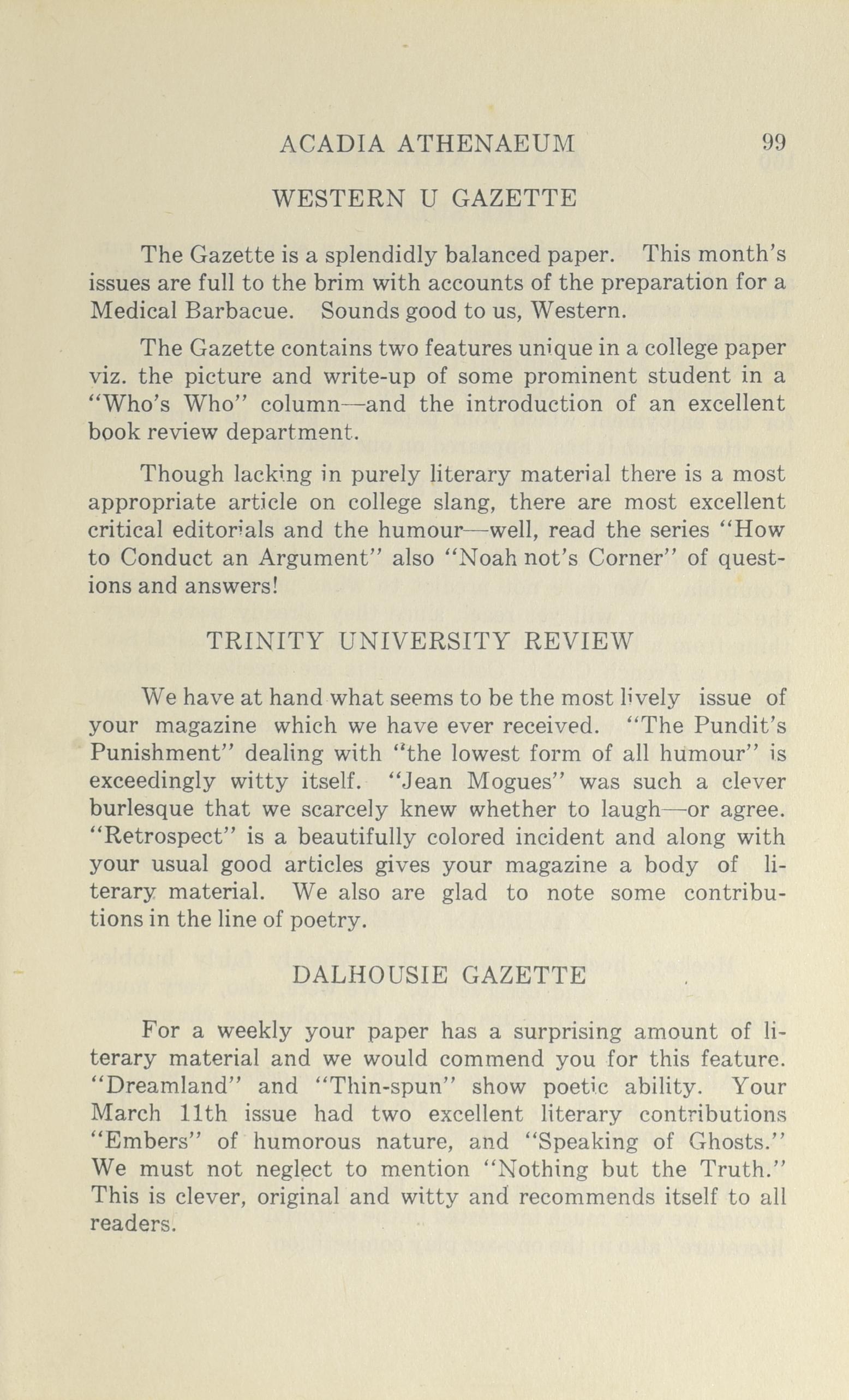 ACADIA ATHENAEUM 99

WESTERN U GAZETTE

The Gazette is a splendidly balanced paper. This month's issues are full to the brim with accounts of the preparation for a Medical Barbacue. Sounds good to us, Western.

The Gazette contains two features unique in a college paper viz. the picture and write-up of some prominent student in a "Who's Who" column—and the introduction of an excellent book review department.

Though lacking in purely literary material there is a most appropriate article on college slang, there are most excellent critical editorials and the humour—well, read the series "How to Conduct an Argument" also "Noah not's Corner" of questions and answers!

TRINITY UNIVERSITY REVIEW

We have at hand what seems to be the most lively issue of your magazine which we have ever received. "The Pundit's Punishment" dealing with "the lowest form of all humour" is exceedingly witty itself. "Jean Mogues" was such a clever burlesque that we scarcely knew whether to laugh—or agree. "Retrospect" is a beautifully colored incident and along with your usual good articles gives your magazine a body of literary material. We also are glad to note some contributions in the line of poetry.

DALHOUSIE GAZETTE

For a weekly your paper has a surprising amount of literary material and we would commend you for this feature. "Dreamland" and "Thin-spun" show poetic ability. Your March 11th issue had two excellent literary contributions "Embers" of humorous nature, and "Speaking of Ghosts." We must not neglect to mention "Nothing but the Truth." This is clever, original and witty and recommends itself to all readers.